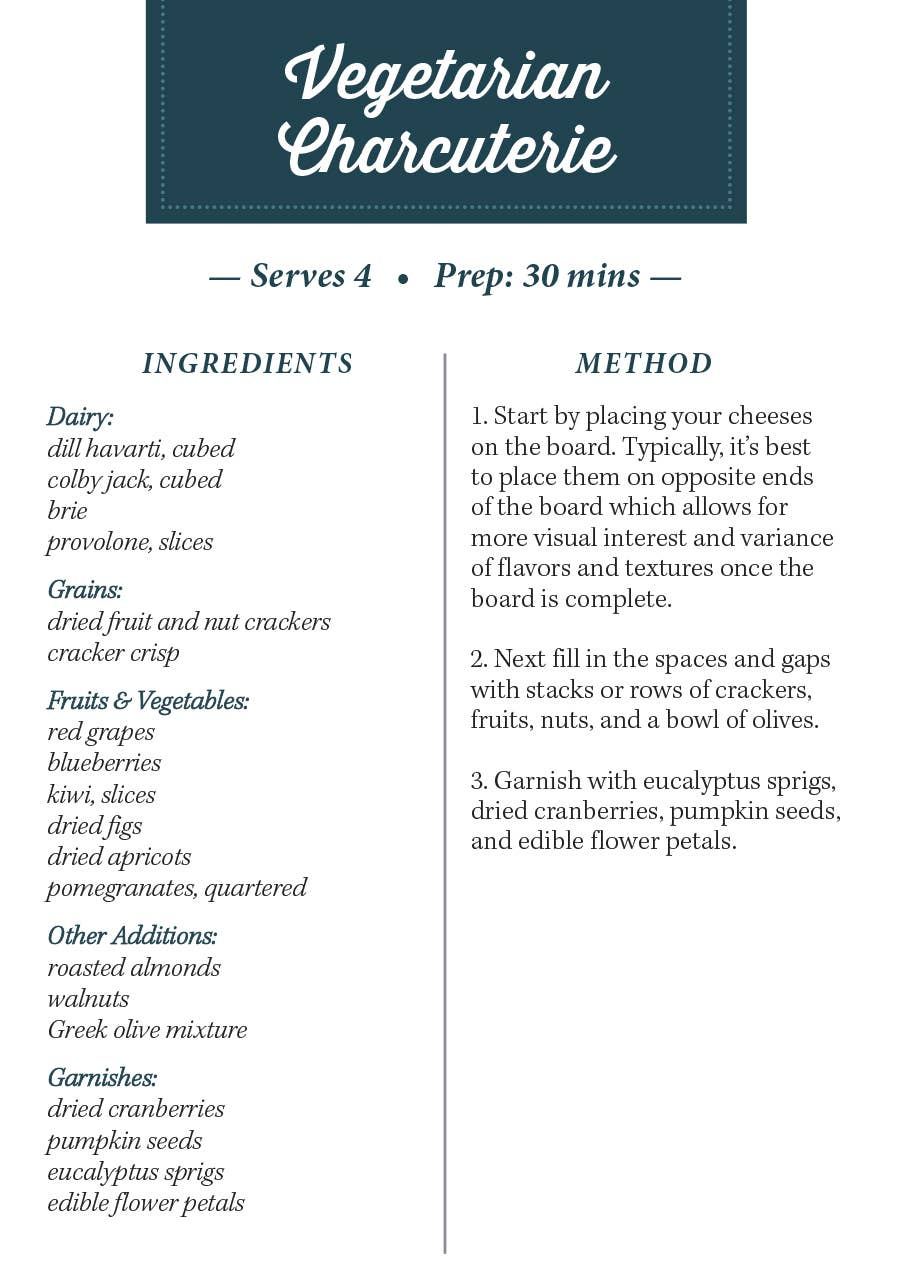 Vegetarian Charcuterie

— Serves 4 • Prep: 30 mins —

INGREDIENTS

Dairy:
dill havarti, cubed
colby jack, cubed
brie
provolone, slices

Grains:
dried fruit and nut crackers
cracker crisp

Fruits & Vegetables:
red grapes
blueberries
kiwi, slices
dried figs
dried apricots
pomegranates, quartered

Other Additions:
roasted almonds
walnuts
Greek olive mixture

Garnishes:
dried cranberries
pumpkin seeds
eucalyptus sprigs
edible flower petals

METHOD

1. Start by placing your cheeses on the board. Typically, it's best to place them on opposite ends of the board which allows for more visual interest and variance of flavors and textures once the board is complete.

2. Next fill in the spaces and gaps with stacks or rows of crackers, fruits, nuts, and a bowl of olives.

3. Garnish with eucalyptus sprigs, dried cranberries, pumpkin seeds, and edible flower petals.